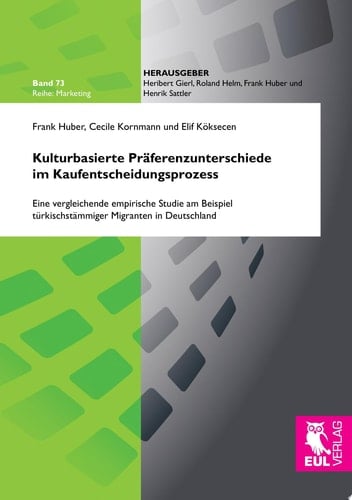 Band 73
Reihe: Marketing

HERAUSGEBER
Heribert Gierl, Roland Helm, Frank Huber und Henrik Sattler

Frank Huber, Cecile Kornmann und Elif Köksecen

Kulturbasierte Präferenzunterschiede im Kaufentscheidungsprozess

Eine vergleichende empirische Studie am Beispiel türkischstämmiger Migranten in Deutschland

EUL VERLAG